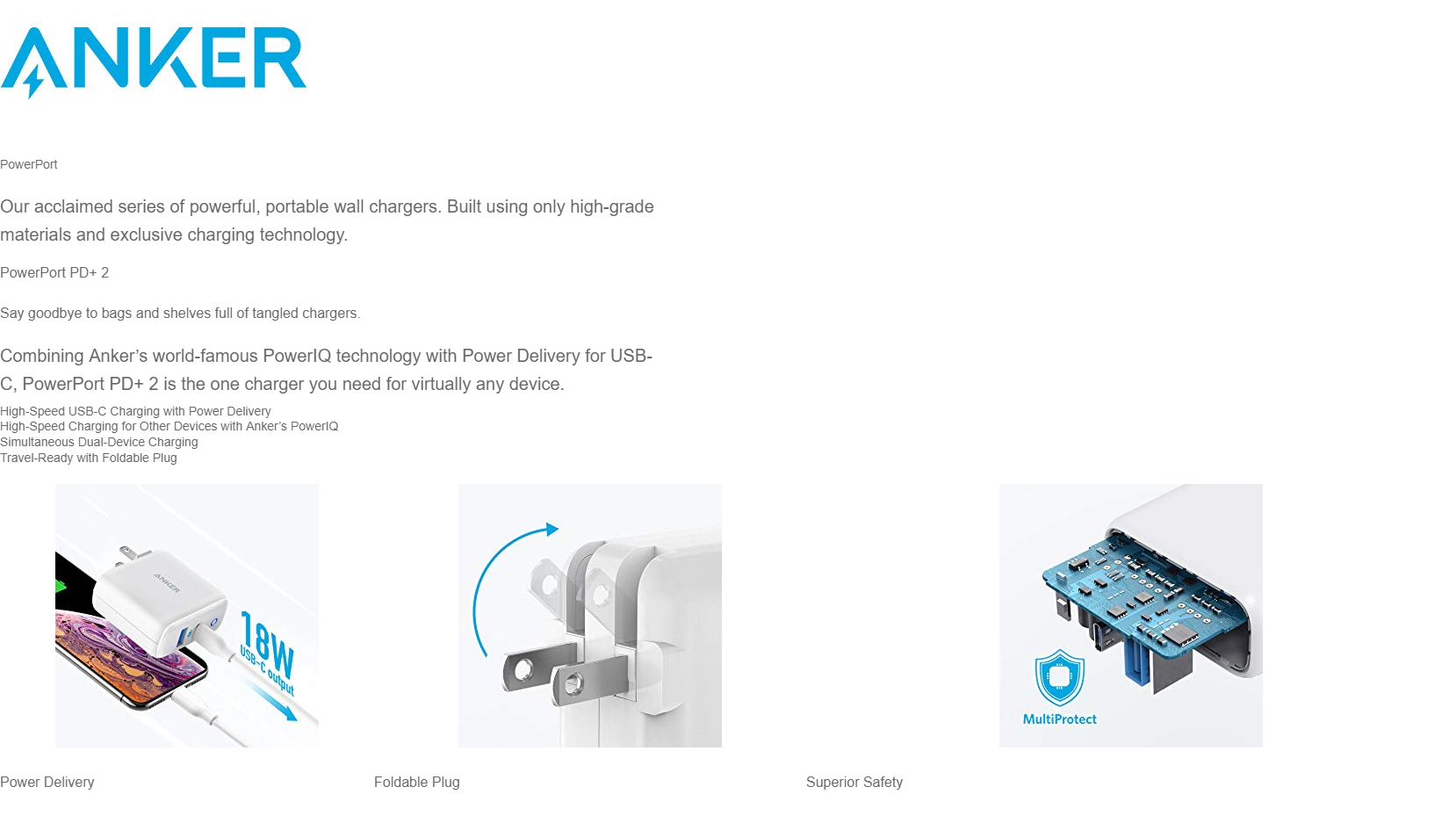 ANKER

PowerPort

Our acclaimed series of powerful, portable wall chargers. Built using only high-grade materials and exclusive charging technology.

PowerPort PD+ 2

Say goodbye to bags and shelves full of tangled chargers.

Combining Anker's world-famous PowerIQ technology with Power Delivery for USB-C, PowerPort PD+ 2 is the one charger you need for virtually any device.

High-Speed USB-C Charging with Power Delivery
High-Speed Charging for Other Devices with Anker's PowerIQ
Simultaneous Dual-Device Charging
Travel-Ready with Foldable Plug

ANKER

18W USB-C output

MultiProtect

Power Delivery

Foldable Plug

Superior Safety